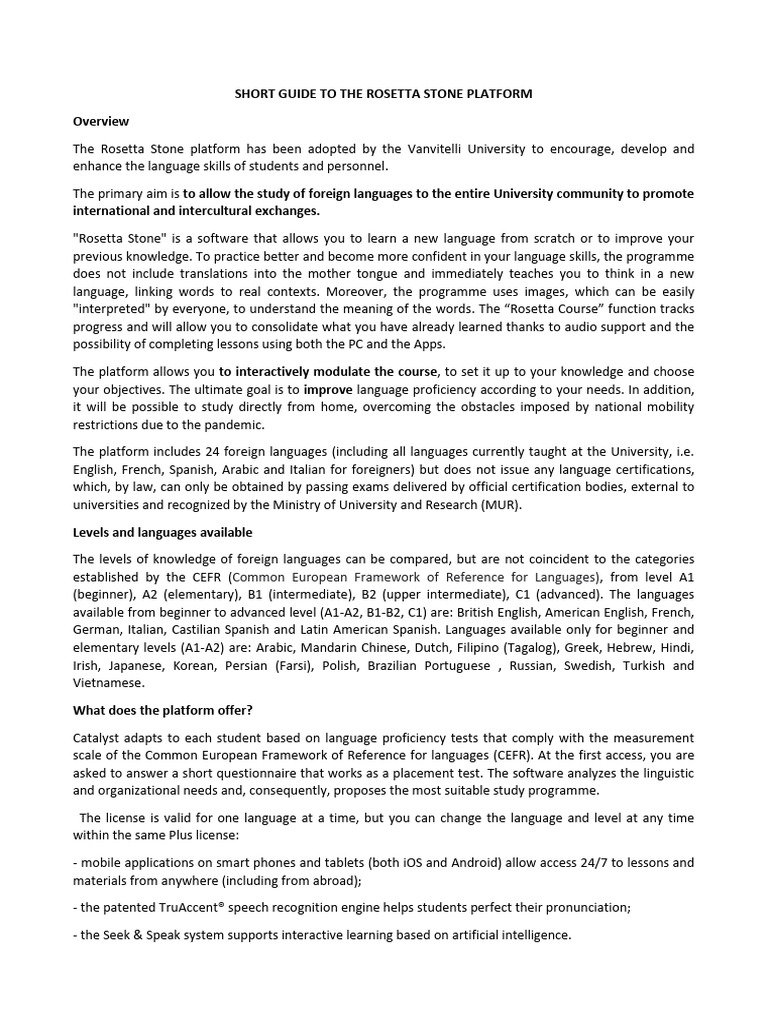 SHORT GUIDE TO THE ROSETTA STONE PLATFORM

Overview

The Rosetta Stone platform has been adopted by the Vanvitelli University to encourage, develop and enhance the language skills of students and personnel.

The primary aim is to allow the study of foreign languages to the entire University community to promote international and intercultural exchanges.

"Rosetta Stone" is a software that allows you to learn a new language from scratch or to improve your previous knowledge. To practice better and become more confident in your language skills, the programme does not include translations into the mother tongue and immediately teaches you to think in a new language, linking words to real contexts. Moreover, the programme uses images, which can be easily "interpreted" by everyone, to understand the meaning of the words. The “Rosetta Course” function tracks progress and will allow you to consolidate what you have already learned thanks to audio support and the possibility of completing lessons using both the PC and the Apps.

The platform allows you to interactively modulate the course, to set it up to your knowledge and choose your objectives. The ultimate goal is to improve language proficiency according to your needs. In addition, it will be possible to study directly from home, overcoming the obstacles imposed by national mobility restrictions due to the pandemic.

The platform includes 24 foreign languages (including all languages currently taught at the University, i.e. English, French, Spanish, Arabic and Italian for foreigners) but does not issue any language certifications, which, by law, can only be obtained by passing exams delivered by official certification bodies, external to universities and recognized by the Ministry of University and Research (MUR).

Levels and languages available

The levels of knowledge of foreign languages can be compared, but are not coincident to the categories established by the CEFR (Common European Framework of Reference for Languages), from level A1 (beginner), A2 (elementary), B1 (intermediate), B2 (upper intermediate), C1 (advanced). The languages available from beginner to advanced level (A1-A2, B1-B2, C1) are: British English, American English, French, German, Italian, Castilian Spanish and Latin American Spanish. Languages available only for beginner and elementary levels (A1-A2) are: Arabic, Mandarin Chinese, Dutch, Filipino (Tagalog), Greek, Hebrew, Hindi, Irish, Japanese, Korean, Persian (Farsi), Polish, Brazilian Portuguese , Russian, Swedish, Turkish and Vietnamese.

What does the platform offer?

Catalyst adapts to each student based on language proficiency tests that comply with the measurement scale of the Common European Framework of Reference for languages (CEFR). At the first access, you are asked to answer a short questionnaire that works as a placement test. The software analyzes the linguistic and organizational needs and, consequently, proposes the most suitable study programme.

The license is valid for one language at a time, but you can change the language and level at any time within the same Plus license:

- mobile applications on smart phones and tablets (both iOS and Android) allow access 24/7 to lessons and materials from anywhere (including from abroad);

- the patented TruAccent® speech recognition engine helps students perfect their pronunciation;

- the Seek & Speak system supports interactive learning based on artificial intelligence.